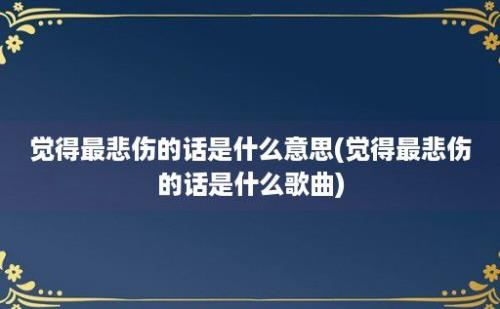 觉得最悲伤的话是什么意思(觉得最悲伤的话是什么歌曲)